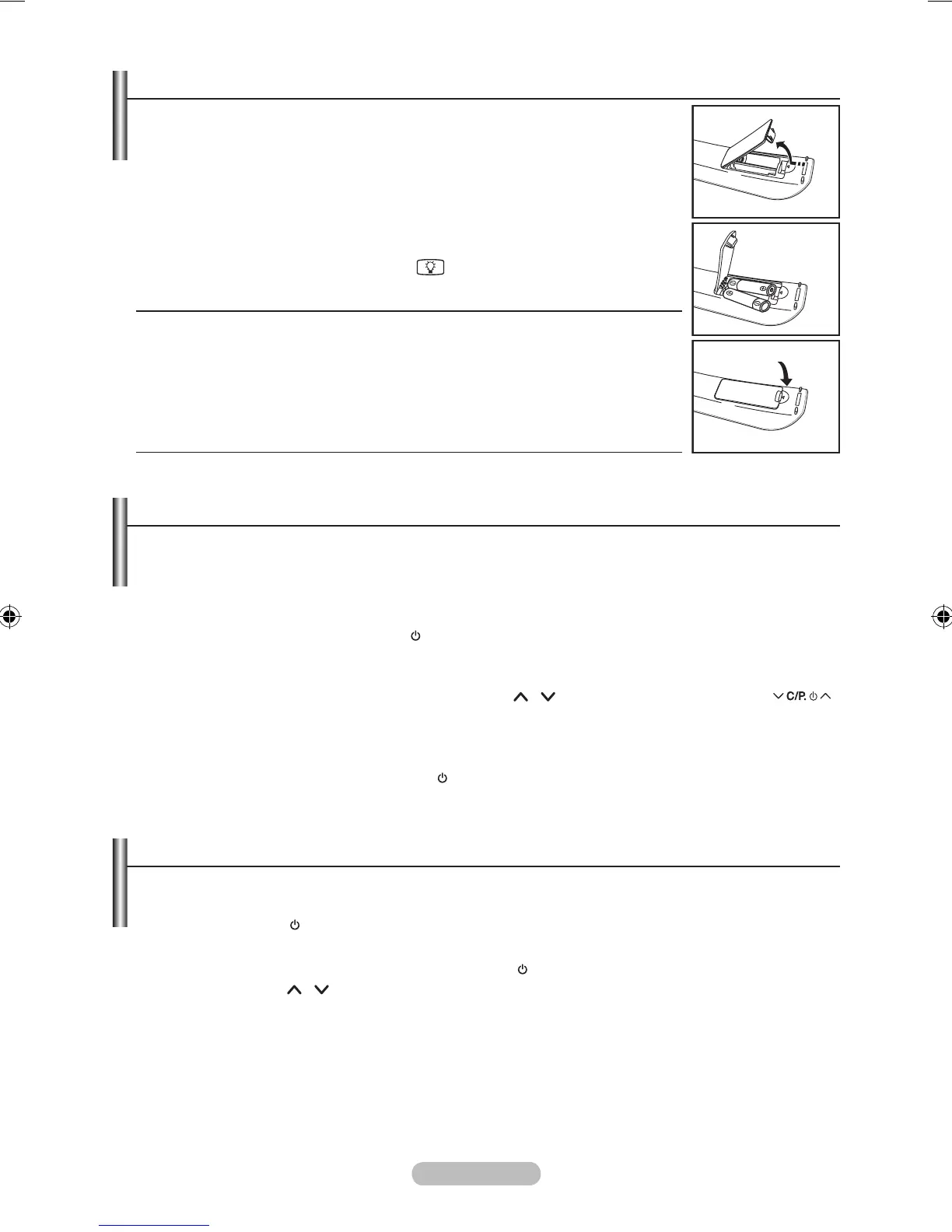 C/P.